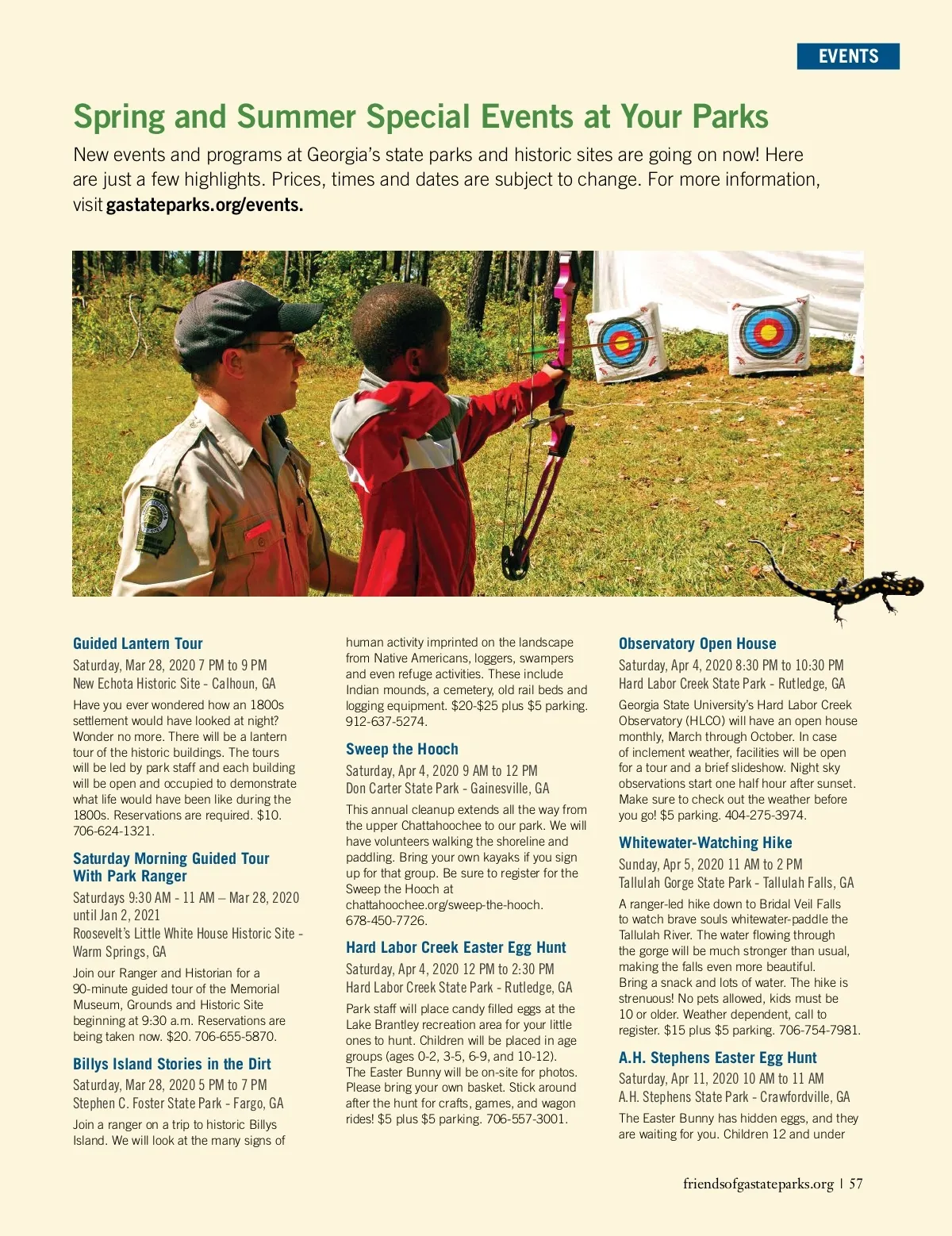 EVENTS

Spring and Summer Special Events at Your Parks

New events and programs at Georgia's state parks and historic sites are going on now! Here are just a few highlights. Prices, times and dates are subject to change. For more information, visit gastateparks.org/events.

Guided Lantern Tour
Saturday, Mar 28, 2020 7 PM to 9 PM
New Echota Historic Site - Calhoun, GA
Have you ever wondered how an 1800s settlement would have looked at night? Wonder no more. There will be a lantern tour of the historic buildings. The tours will be led by park staff and each building will be open and occupied to demonstrate what life would have been like during the 1800s. Reservations are required. $10. 706-624-1321.

Saturday Morning Guided Tour With Park Ranger
Saturdays 9:30 AM - 11 AM – Mar 28, 2020 until Jan 2, 2021
Roosevelt's Little White House Historic Site - Warm Springs, GA
Join our Ranger and Historian for a 90-minute guided tour of the Memorial Museum, Grounds and Historic Site beginning at 9:30 a.m. Reservations are being taken now. $20. 706-655-5870.

Billys Island Stories in the Dirt
Saturday, Mar 28, 2020 5 PM to 7 PM
Stephen C. Foster State Park - Fargo, GA
Join a ranger on a trip to historic Billys Island. We will look at the many signs of human activity imprinted on the landscape from Native Americans, loggers, swampers and even refuge activities. These include Indian mounds, a cemetery, old rail beds and logging equipment. $20-$25 plus $5 parking. 912-637-5274.

Sweep the Hooch
Saturday, Apr 4, 2020 9 AM to 12 PM
Don Carter State Park - Gainesville, GA
This annual cleanup extends all the way from the upper Chattahoochee to our park. We will have volunteers walking the shoreline and paddling. Bring your own kayaks if you sign up for that group. Be sure to register for the Sweep the Hooch at chattahoochee.org/sweep-the-hooch. 678-450-7726.

Hard Labor Creek Easter Egg Hunt
Saturday, Apr 4, 2020 12 PM to 2:30 PM
Hard Labor Creek State Park - Rutledge, GA
Park staff will place candy filled eggs at the Lake Brantley recreation area for your little ones to hunt. Children will be placed in age groups (ages 0-2, 3-5, 6-9, and 10-12). The Easter Bunny will be on-site for photos. Please bring your own basket. Stick around after the hunt for crafts, games, and wagon rides! $5 plus $5 parking. 706-557-3001.

Observatory Open House
Saturday, Apr 4, 2020 8:30 PM to 10:30 PM
Hard Labor Creek State Park - Rutledge, GA
Georgia State University's Hard Labor Creek Observatory (HLCO) will have an open house monthly, March through October. In case of inclement weather, facilities will be open for a tour and a brief slideshow. Night sky observations start one half hour after sunset. Make sure to check out the weather before you go! $5 parking. 404-275-3974.

Whitewater-Watching Hike
Sunday, Apr 5, 2020 11 AM to 2 PM
Tallulah Gorge State Park - Tallulah Falls, GA
A ranger-led hike down to Bridal Veil Falls to watch brave souls whitewater-paddle the Tallulah River. The water flowing through the gorge will be much stronger than usual, making the falls even more beautiful. Bring a snack and lots of water. The hike is strenuous! No pets allowed, kids must be 10 or older. Weather dependent, call to register. $15 plus $5 parking. 706-754-7981.

A.H. Stephens Easter Egg Hunt
Saturday, Apr 11, 2020 10 AM to 11 AM
A.H. Stephens State Park - Crawfordville, GA
The Easter Bunny has hidden eggs, and they are waiting for you. Children 12 and under

friendsofgastateparks.org | 57